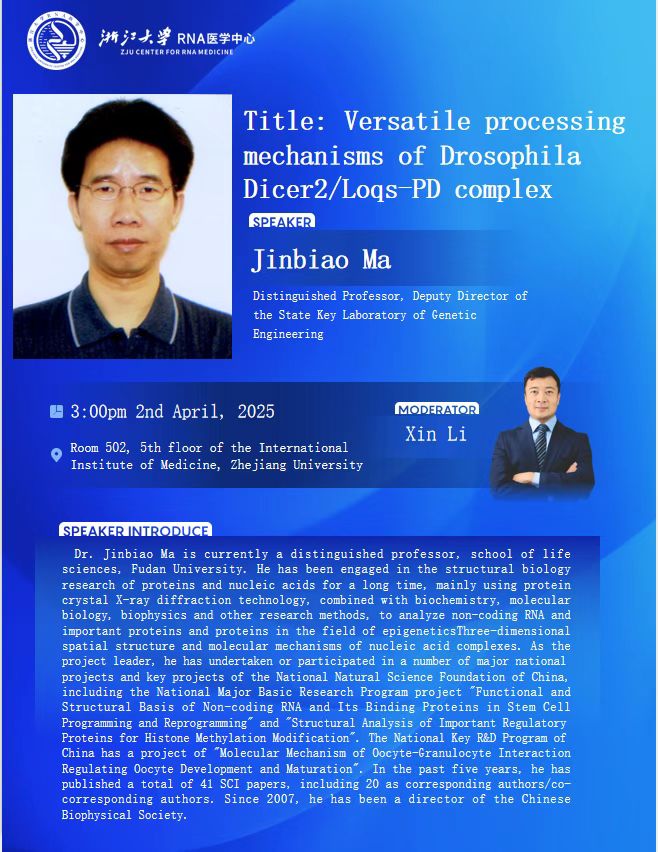 浙江大学 RNA医学中心
ZJU CENTER FOR RNA MEDICINE

Title: Versatile processing mechanisms of Drosophila Dicer2/Loqs-PD complex

SPEAKER

Jinbiao Ma

Distinguished Professor, Deputy Director of the State Key Laboratory of Genetic Engineering

3:00pm 2nd April, 2025

Room 502, 5th floor of the International Institute of Medicine, Zhejiang University

MODERATOR

Xin Li

SPEAKER INTRODUCE

Dr. Jinbiao Ma is currently a distinguished professor, school of life sciences, Fudan University. He has been engaged in the structural biology research of proteins and nucleic acids for a long time, mainly using protein crystal X-ray diffraction technology, combined with biochemistry, molecular biology, biophysics and other research methods, to analyze non-coding RNA and important proteins and proteins in the field of epigeneticsThree-dimensional spatial structure and molecular mechanisms of nucleic acid complexes. As the project leader, he has undertaken or participated in a number of major national projects and key projects of the National Natural Science Foundation of China, including the National Major Basic Research Program project "Functional and Structural Basis of Non-coding RNA and Its Binding Proteins in Stem Cell Programming and Reprogramming" and "Structural Analysis of Important Regulatory Proteins for Histone Methylation Modification". The National Key R&D Program of China has a project of "Molecular Mechanism of Oocyte-Granulocyte Interaction Regulating Oocyte Development and Maturation". In the past five years, he has published a total of 41 SCI papers, including 20 as corresponding authors/co-corresponding authors. Since 2007, he has been a director of the Chinese Biophysical Society.